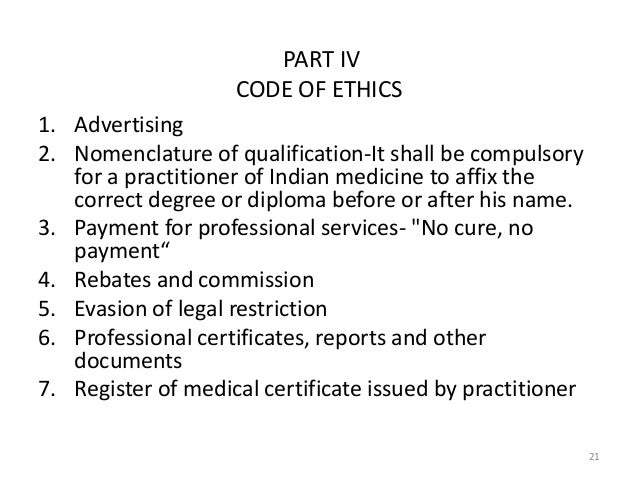 PART IV
CODE OF ETHICS

1. Advertising
2. Nomenclature of qualification-It shall be compulsory for a practitioner of Indian medicine to affix the correct degree or diploma before or after his name.
3. Payment for professional services- "No cure, no payment"
4. Rebates and commission
5. Evasion of legal restriction
6. Professional certificates, reports and other documents
7. Register of medical certificate issued by practitioner

21